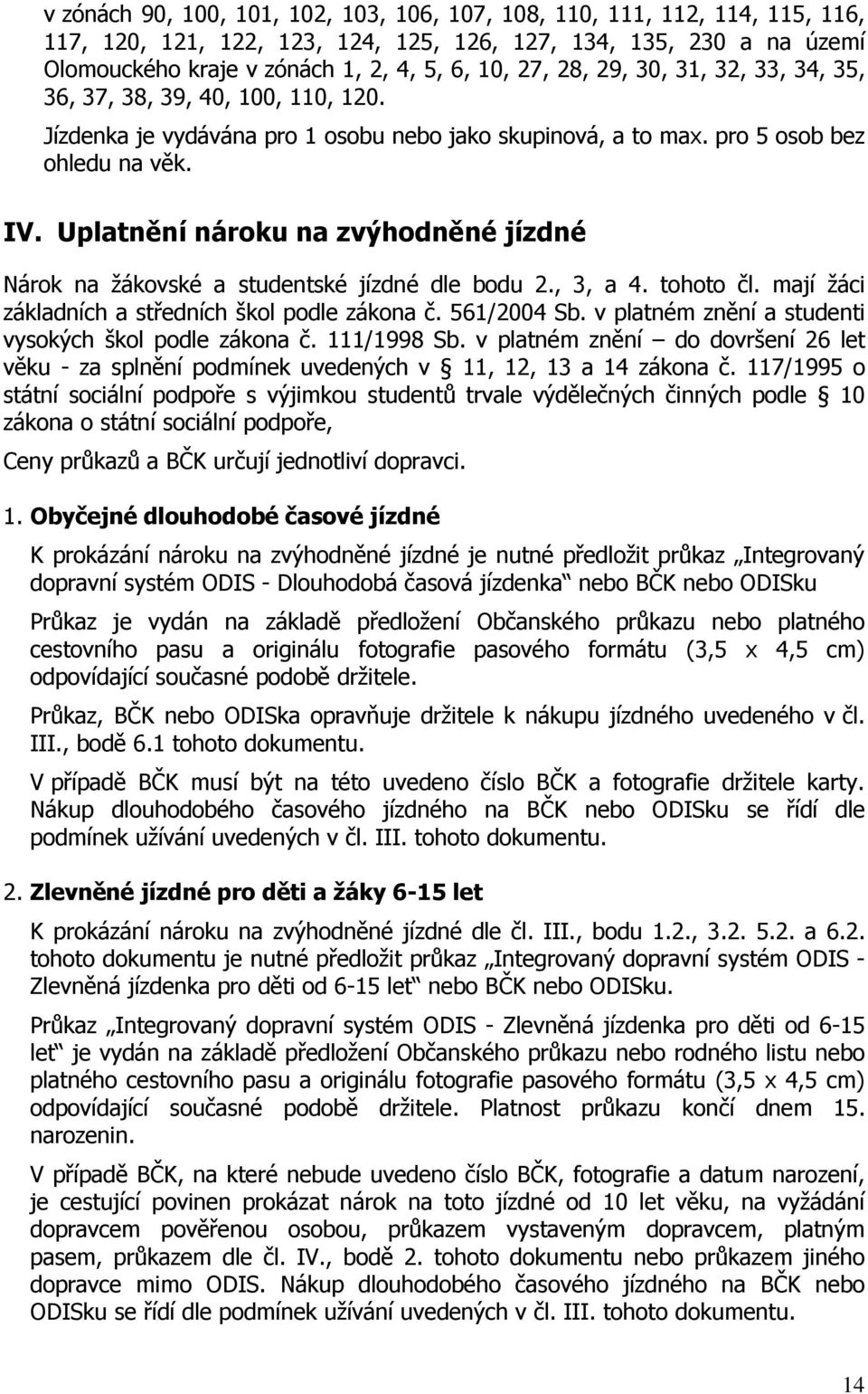 v zónách 90, 100, 101, 102, 103, 106, 107, 108, 110, 111, 112, 114, 115, 116, 117, 120, 121, 122, 123, 124, 125, 126, 127, 134, 135, 230 a na území Olomouckého kraje v zónách 1, 2, 4, 5, 6, 10, 27, 28, 29, 30, 31, 32, 33, 34, 35, 36, 37, 38, 39, 40, 100, 110, 120.

Jízdenka je vydávána pro 1 osobu nebo jako skupinová, a to max. pro 5 osob bez ohledu na věk.

IV. Uplatnění nároku na zvýhodněné jízdné

Nárok na žákovské a studentské jízdné dle bodu 2., 3, a 4. tohoto čl. mají žáci základních a středních škol podle zákona č. 561/2004 Sb. v platném znění a studenti vysokých škol podle zákona č. 111/1998 Sb. v platném znění – do dovršení 26 let věku - za splnění podmínek uvedených v § 11, 12, 13 a 14 zákona č. 117/1995 o státní sociální podpoře s výjimkou studentů trvale výdělečných činných podle § 10 zákona o státní sociální podpoře,

Ceny průkazů a BČK určují jednotliví dopravci.

1. Obyčejné dlouhodobé časové jízdné

K prokázání nároku na zvýhodněné jízdné je nutné předložit průkaz „Integrovaný dopravní systém ODIS - Dlouhodobá časová jízdenka“ nebo BČK nebo ODISku

Průkaz je vydán na základě předložení Občanského průkazu nebo platného cestovního pasu a originálu fotografie pasového formátu (3,5 x 4,5 cm) odpovídající současné podobě držitele.

Průkaz, BČK nebo ODISka opravňuje držitele k nákupu jízdného uvedeného v čl. III., bodě 6.1 tohoto dokumentu.

V případě BČK musí být na této uvedeno číslo BČK a fotografie držitele karty. Nákup dlouhodobého časového jízdného na BČK nebo ODISku se řídí dle podmínek užívání uvedených v čl. III. tohoto dokumentu.

2. Zlevněné jízdné pro děti a žáky 6-15 let

K prokázání nároku na zvýhodněné jízdné dle čl. III., bodu 1.2., 3.2. 5.2. a 6.2. tohoto dokumentu je nutné předložit průkaz „Integrovaný dopravní systém ODIS - Zlevněná jízdenka pro děti od 6-15 let“ nebo BČK nebo ODISku.

Průkaz „Integrovaný dopravní systém ODIS - Zlevněná jízdenka pro děti od 6-15 let“ je vydán na základě předložení Občanského průkazu nebo rodného listu nebo platného cestovního pasu a originálu fotografie pasového formátu (3,5 x 4,5 cm) odpovídající současné podobě držitele. Platnost průkazu končí dnem 15. narozenin.

V případě BČK, na které nebude uvedeno číslo BČK, fotografie a datum narození, je cestující povinen prokázat nárok na toto jízdné od 10 let věku, na vyžádání dopravcem pověřenou osobou, průkazem vystaveným dopravcem, platným pasem, průkazem dle čl. IV., bodě 2. tohoto dokumentu nebo průkazem jiného dopravce mimo ODIS. Nákup dlouhodobého časového jízdného na BČK nebo ODISku se řídí dle podmínek užívání uvedených v čl. III. tohoto dokumentu.

14